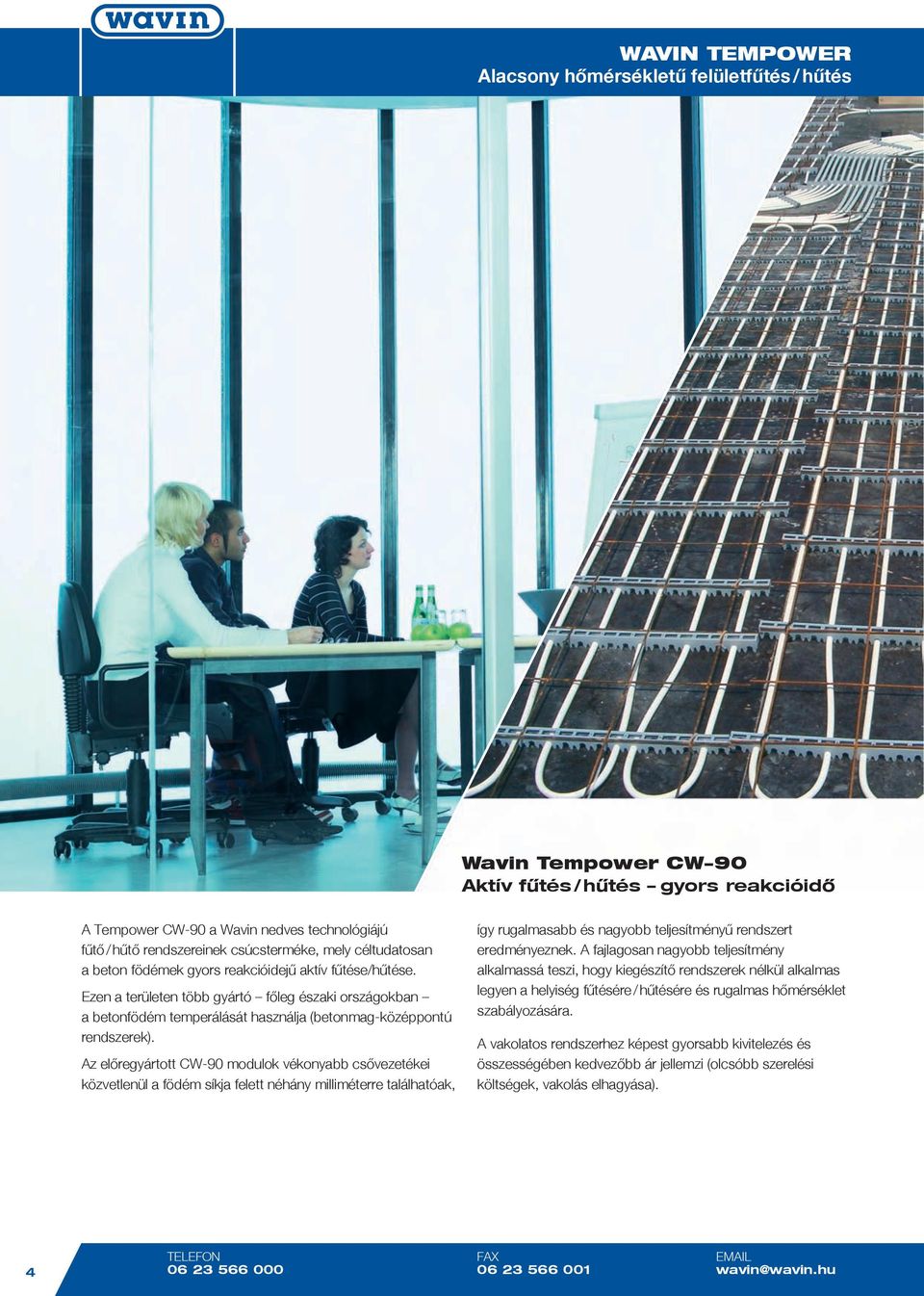 wavin

WAVIN TEMPOWER
Alacsony hőmérsékletű felületfűtés / hűtés

Wavin Tempower CW-90
Aktív fűtés / hűtés – gyors reakcióidő

A Tempower CW-90 a Wavin nedves technológiájú fűtő / hűtő rendszereinek csúcsterméke, mely céltudatosan a beton födémek gyors reakcióidejű aktív fűtése/hűtése.

Ezen a területen több gyártó – főleg északi országokban – a betonfödém temperálását használja (betonmag-középpontú rendszerek).

Az előregyártott CW-90 modulok vékonyabb csővezetékei közvetlenül a födém síkja felett néhány milliméterre találhatóak, így rugalmasabb és nagyobb teljesítményű rendszert eredményeznek. A fajlagosan nagyobb teljesítmény alkalmassá teszi, hogy kiegészítő rendszerek nélkül alkalmas legyen a helyiség fűtésére / hűtésére és rugalmas hőmérséklet szabályozására.

A vakolatos rendszerhez képest gyorsabb kivitelezés és összességében kedvezőbb ár jellemzi (olcsóbb szerelési költségek, vakolás elhagyása).

4

TELEFON
06 23 566 000

FAX
06 23 566 001

EMAIL
wavin@wavin.hu